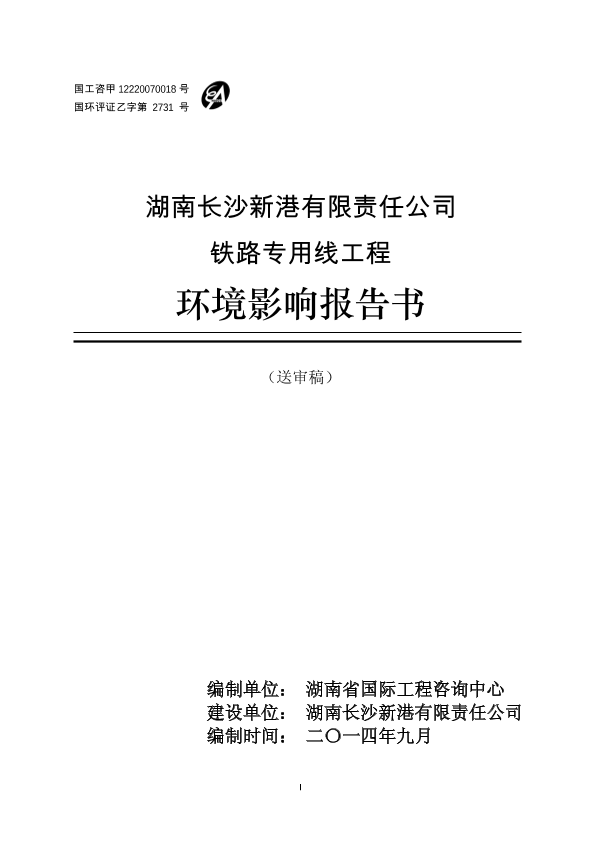 国工咨甲 12220070018 号
国环评证乙字第 2731 号

湖南长沙新港有限责任公司
铁路专用线工程
环境影响报告书

（送审稿）

编制单位： 湖南省国际工程咨询中心
建设单位： 湖南长沙新港有限责任公司
编制时间： 二〇一四年九月

I